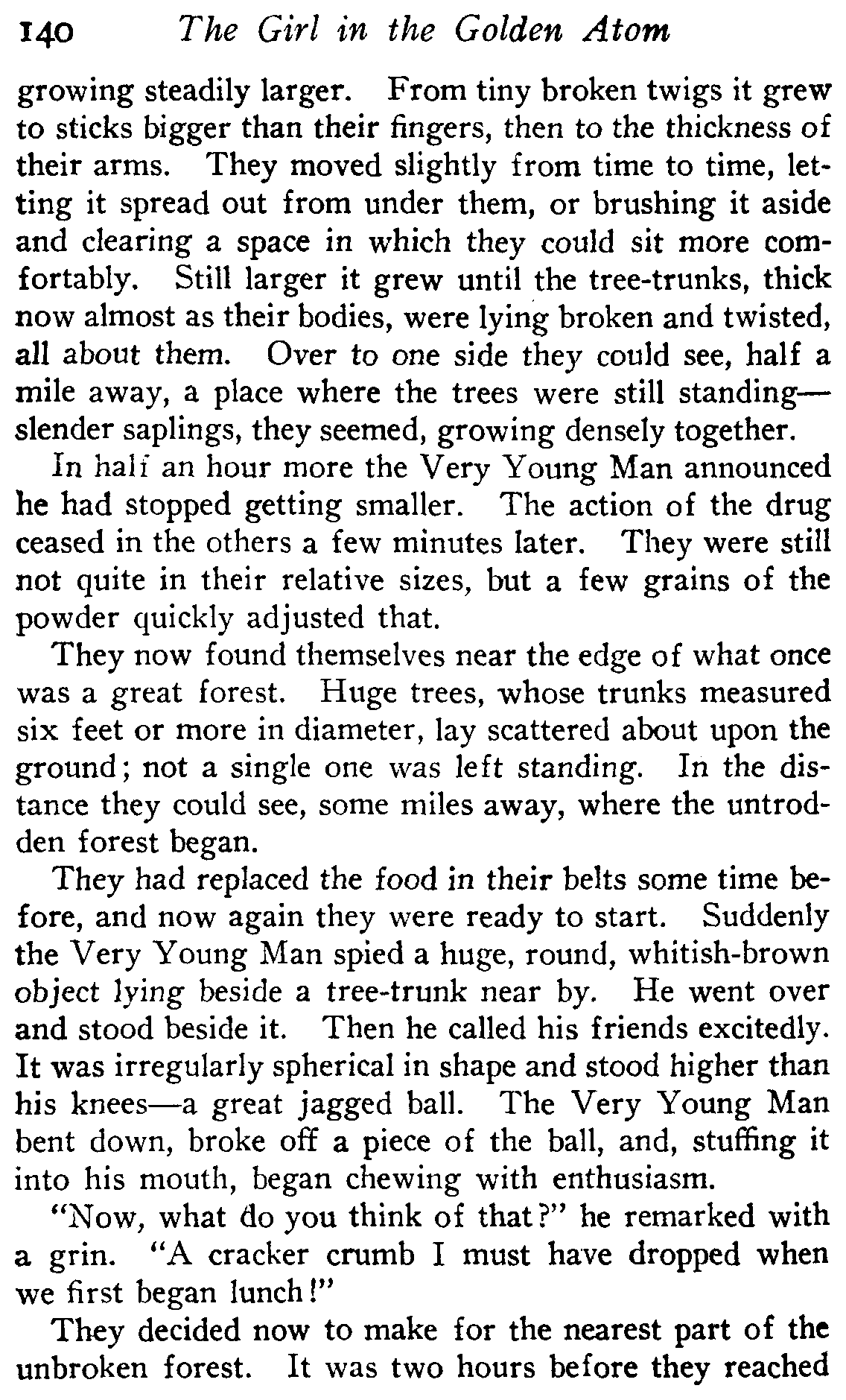 140 The Girl in the Golden Atom

growing steadily larger. From tiny broken twigs it grew to sticks bigger than their fingers, then to the thickness of their arms. They moved slightly from time to time, letting it spread out from under them, or brushing it aside and clearing a space in which they could sit more comfortably. Still larger it grew until the tree-trunks, thick now almost as their bodies, were lying broken and twisted, all about them. Over to one side they could see, half a mile away, a place where the trees were still standing—slender saplings, they seemed, growing densely together.

In half an hour more the Very Young Man announced he had stopped getting smaller. The action of the drug ceased in the others a few minutes later. They were still not quite in their relative sizes, but a few grains of the powder quickly adjusted that.

They now found themselves near the edge of what once was a great forest. Huge trees, whose trunks measured six feet or more in diameter, lay scattered about upon the ground; not a single one was left standing. In the distance they could see, some miles away, where the untrodden forest began.

They had replaced the food in their belts some time before, and now again they were ready to start. Suddenly the Very Young Man spied a huge, round, whitish-brown object lying beside a tree-trunk near by. He went over and stood beside it. Then he called his friends excitedly. It was irregularly spherical in shape and stood higher than his knees—a great jagged ball. The Very Young Man bent down, broke off a piece of the ball, and, stuffing it into his mouth, began chewing with enthusiasm.

"Now, what do you think of that?" he remarked with a grin. "A cracker crumb I must have dropped when we first began lunch!"

They decided now to make for the nearest part of the unbroken forest. It was two hours before they reached